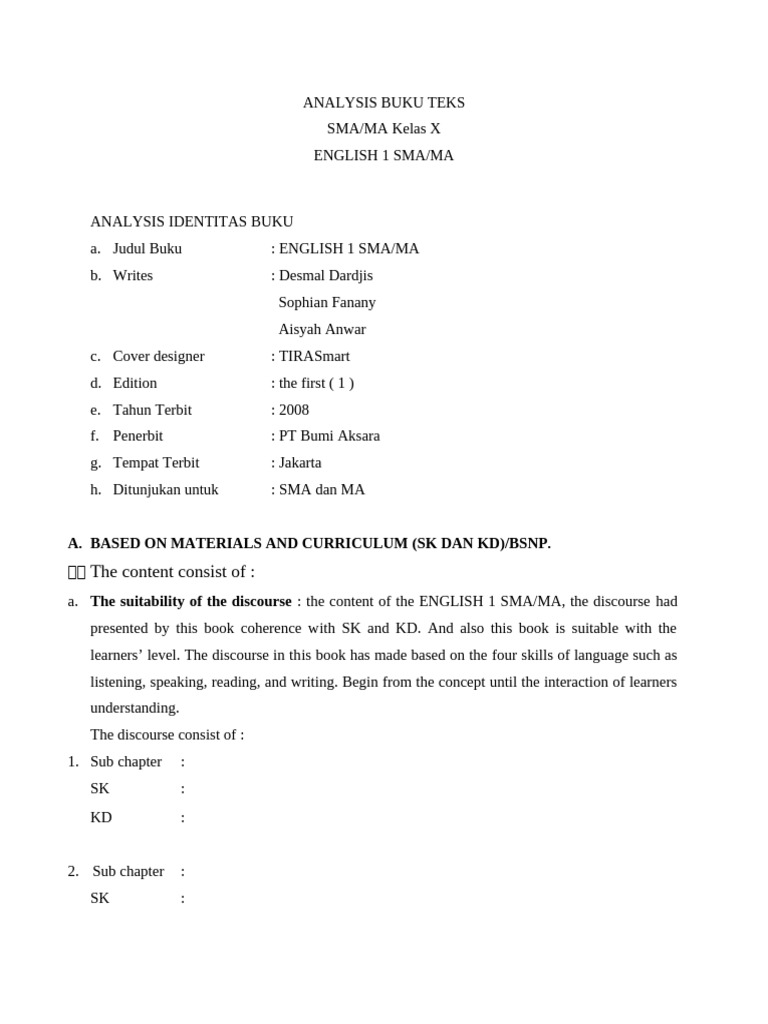 ANALYSIS BUKU TEKS
SMA/MA Kelas X
ENGLISH 1 SMA/MA

ANALYSIS IDENTITAS BUKU
a. Judul Buku : ENGLISH 1 SMA/MA
b. Writes : Desmal Dardjis
Sophian Fanany
Aisyah Anwar
c. Cover designer : TIRASmart
d. Edition : the first ( 1 )
e. Tahun Terbit : 2008
f. Penerbit : PT Bumi Aksara
g. Tempat Terbit : Jakarta
h. Ditunjukan untuk : SMA dan MA

A. BASED ON MATERIALS AND CURRICULUM (SK DAN KD)/BSNP.
 The content consist of :
a. The suitability of the discourse : the content of the ENGLISH 1 SMA/MA, the discourse had presented by this book coherence with SK and KD. And also this book is suitable with the learners' level. The discourse in this book has made based on the four skills of language such as listening, speaking, reading, and writing. Begin from the concept until the interaction of learners understanding.
The discourse consist of :
1. Sub chapter :
SK :
KD :

2. Sub chapter :
SK :